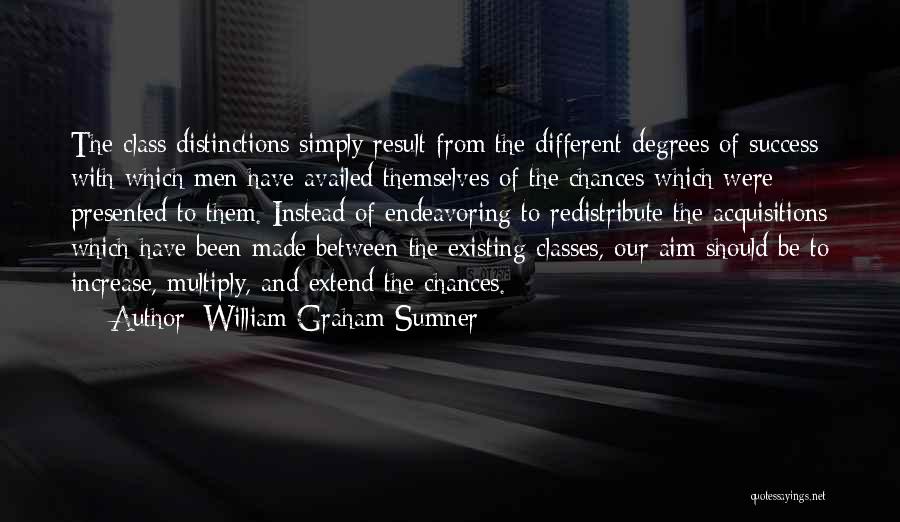 The class distinctions simply result from the different degrees of success with which men have availed themselves of the chances which were presented to them. Instead of endeavoring to redistribute the acquisitions which have been made between the existing classes, our aim should be to increase, multiply, and extend the chances.

Author: William Graham Sumner

quotessayings.net